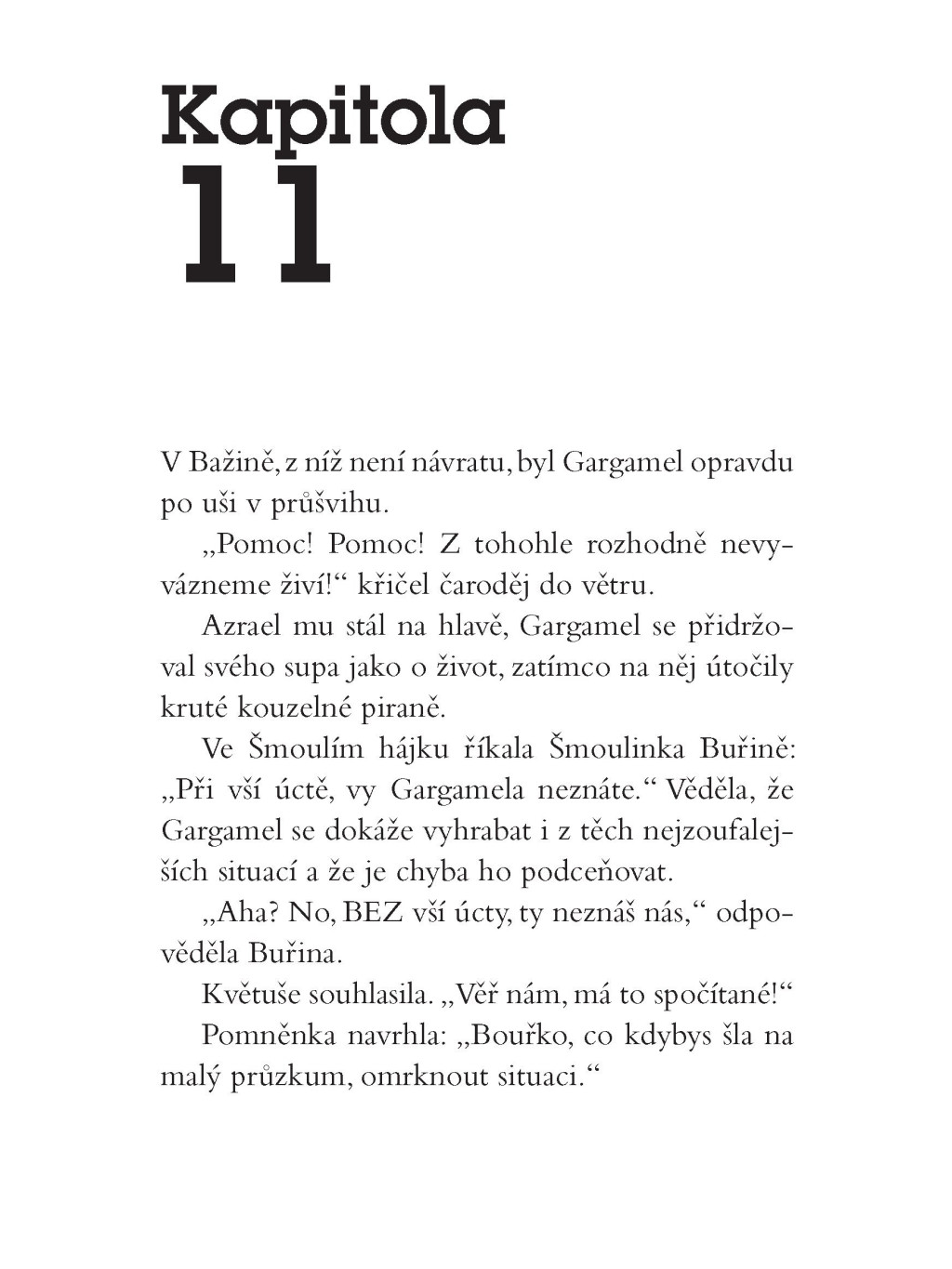 Kapitola
11

V Bažině, z níž není návratu, byl Gargamel opravdu po uši v průšvihu.

„Pomoc! Pomoc! Z tohohle rozhodně nevyvázneme živí!“ křičel čaroděj do větru.

Azrael mu stál na hlavě, Gargamel se přidržoval svého supa jako o život, zatímco na něj útočily kruté kouzelné piraně.

Ve Šmoulím hájku říkala Šmoulinka Buřině: „Při vší úctě, vy Gargamela neznáte.“ Věděla, že Gargamel se dokáže vyhrabat i z těch nejzoufalejších situací a že je chyba ho podceňovat.

„Aha? No, BEZ vší úcty, ty neznáš nás,“ odpověděla Buřina.

Květuše souhlasila. „Věř nám, má to spočítané!“

Pomněnka navrhla: „Bouřko, co kdybys šla na malý průzkum, omrknout situaci.“